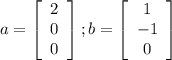 $a = \begin{bmatrix} 2 \\ 0 \\ 0 \end{bmatrix} ; b = \begin{bmatrix} 1 \\ -1 \\ 0 \end{bmatrix}$